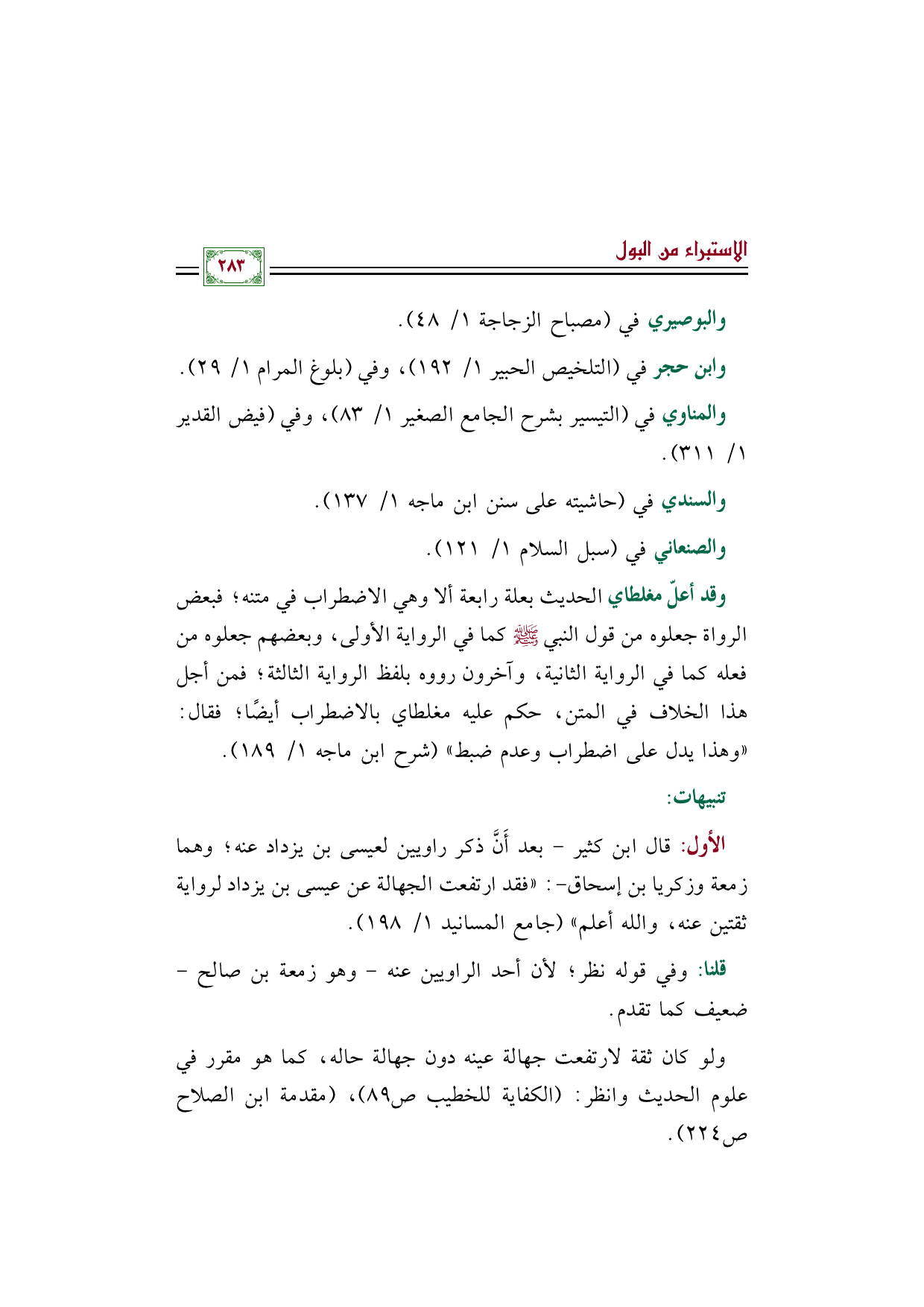 الإستبراء من البول

٢٨٣

والبوصيري في (مصباح الزجاجة ١/ ٤٨).

وابن حجر في (التلخيص الحبير ١/ ١٩٢)، وفي (بلوغ المرام ١/ ٢٩).

والمناوي في (التيسير بشرح الجامع الصغير ١/ ٨٣)، وفي (فيض القدير ١/ ٣١١).

والسندي في (حاشيته على سنن ابن ماجه ١/ ١٣٧).

والصنعاني في (سبل السلام ١/ ١٢١).

وقد أعلّ مغلطاي الحديث بعلة رابعة ألا وهي الاضطراب في متنه؛ فبعض الرواة جعلوه من قول النبي ﷺ كما في الرواية الأولى، وبعضهم جعلوه من فعله كما في الرواية الثانية، وآخرون رووه بلفظ الرواية الثالثة؛ فمن أجل هذا الخلاف في المتن، حكم عليه مغلطاي بالاضطراب أيضًا؛ فقال: «وهذا يدل على اضطراب وعدم ضبط» (شرح ابن ماجه ١/ ١٨٩).

تنبيهات:

الأول: قال ابن كثير - بعد أَنَّ ذكر راويين لعيسى بن يزداد عنه؛ وهما زمعة وزكريا بن إسحاق-: «فقد ارتفعت الجهالة عن عيسى بن يزداد لرواية ثقتين عنه، والله أعلم» (جامع المسانيد ١/ ١٩٨).

قلنا: وفي قوله نظر؛ لأن أحد الراويين عنه - وهو زمعة بن صالح - ضعيف كما تقدم.

ولو كان ثقة لارتفعت جهالة عينه دون جهالة حاله، كما هو مقرر في علوم الحديث وانظر: (الكفاية للخطيب ص٨٩)، (مقدمة ابن الصلاح ص٢٢٤).